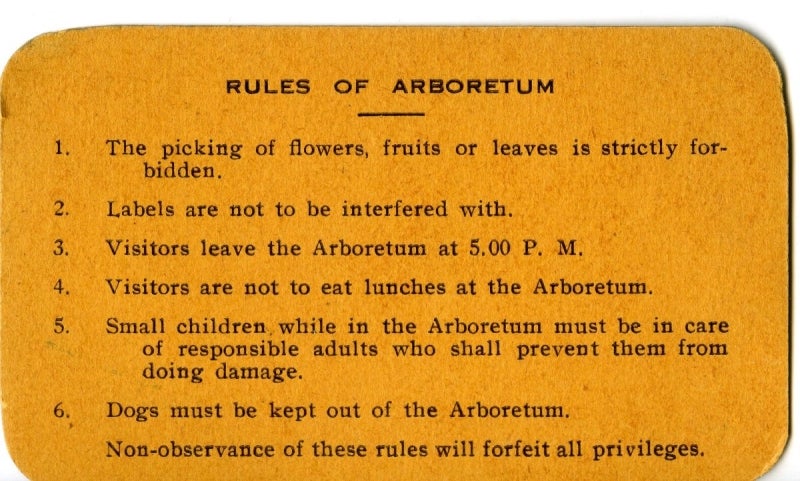 RULES OF ARBORETUM

1. The picking of flowers, fruits or leaves is strictly forbidden.

2. Labels are not to be interfered with.

3. Visitors leave the Arboretum at 5.00 P. M.

4. Visitors are not to eat lunches at the Arboretum.

5. Small children, while in the Arboretum must be in care of responsible adults who shall prevent them from doing damage.

6. Dogs must be kept out of the Arboretum.

Non-observance of these rules will forfeit all privileges.